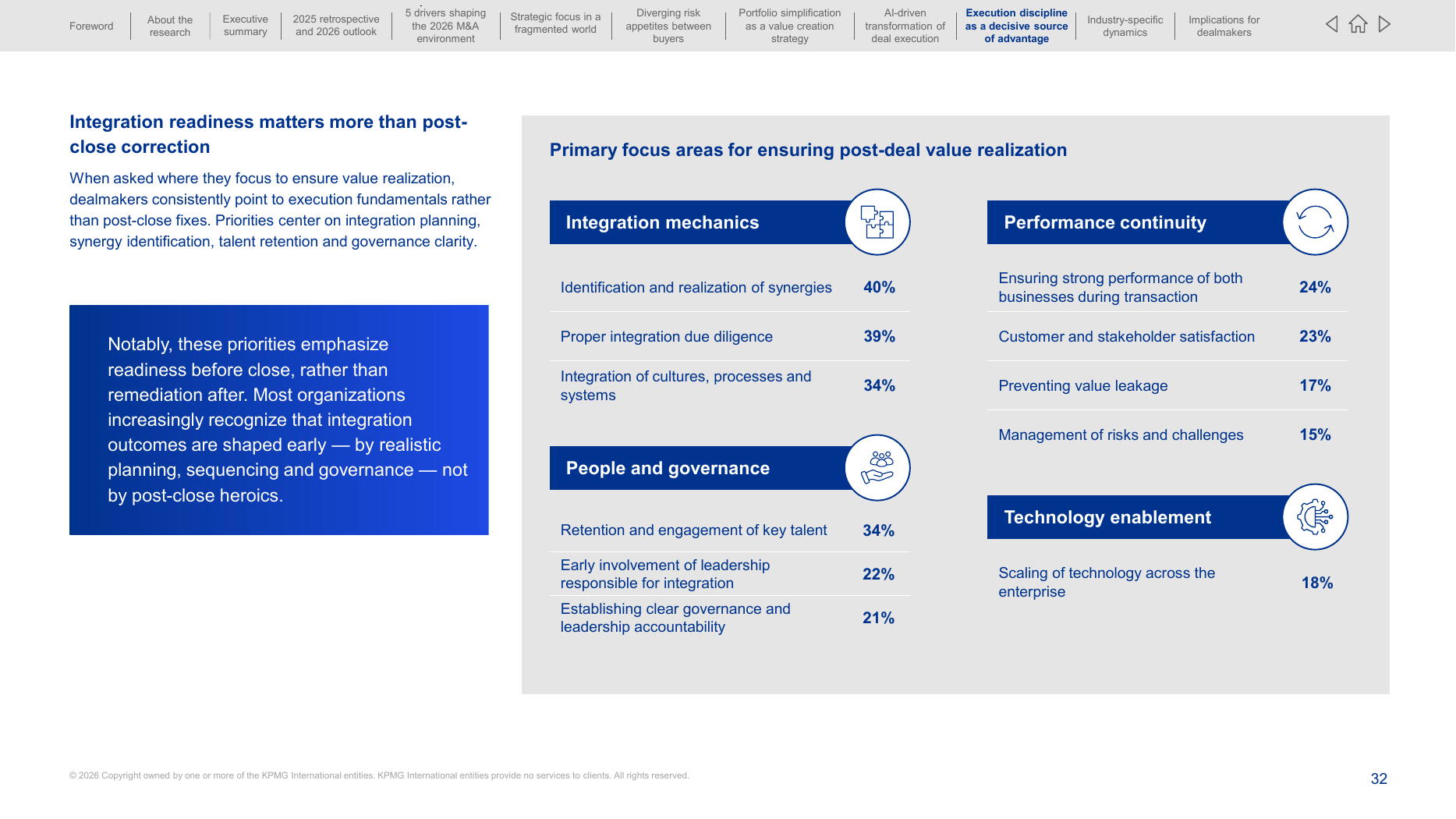 Foreword

About the research

Executive summary

2025 retrospective and 2026 outlook

5 drivers shaping the 2026 M&A environment

Strategic focus in a fragmented world

Diverging risk appetites between buyers

Portfolio simplification as a value creation strategy

AI-driven transformation of deal execution

Execution discipline as a decisive source of advantage

Industry-specific dynamics

Implications for dealmakers

Integration readiness matters more than post-close correction

When asked where they focus to ensure value realization, dealmakers consistently point to execution fundamentals rather than post-close fixes. Priorities center on integration planning, synergy identification, talent retention and governance clarity.

Notably, these priorities emphasize readiness before close, rather than remediation after. Most organizations increasingly recognize that integration outcomes are shaped early — by realistic planning, sequencing and governance — not by post-close heroics.

Primary focus areas for ensuring post-deal value realization

Integration mechanics

Identification and realization of synergies 40%

Proper integration due diligence 39%

Integration of cultures, processes and systems 34%

People and governance

Retention and engagement of key talent 34%

Early involvement of leadership responsible for integration 22%

Establishing clear governance and leadership accountability 21%

Performance continuity

Ensuring strong performance of both businesses during transaction 24%

Customer and stakeholder satisfaction 23%

Preventing value leakage 17%

Management of risks and challenges 15%

Technology enablement

Scaling of technology across the enterprise 18%

© 2026 Copyright owned by one or more of the KPMG International entities. KPMG International entities provide no services to clients. All rights reserved.

32